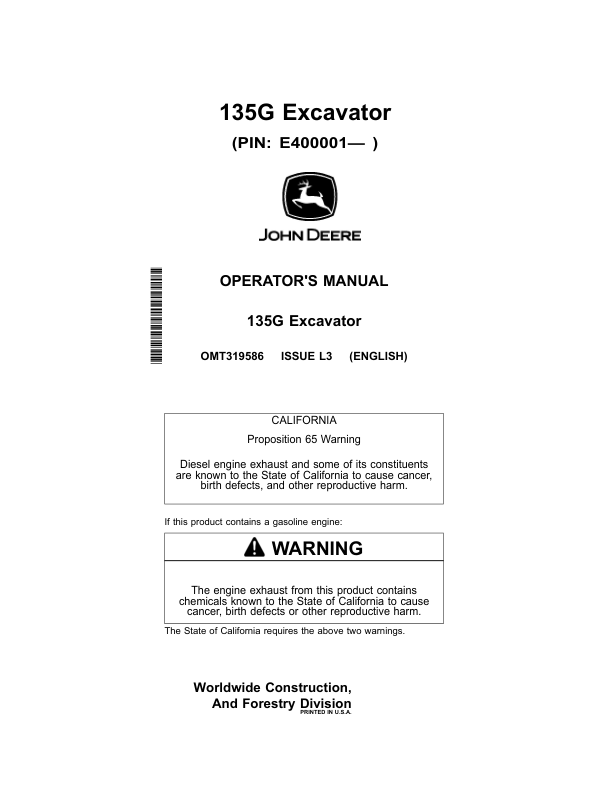 135G Excavator

(PIN: E400001— )

JOHN DEERE

OPERATOR'S MANUAL

135G Excavator

OMT319586 ISSUE L3 (ENGLISH)

CALIFORNIA

Proposition 65 Warning

Diesel engine exhaust and some of its constituents are known to the State of California to cause cancer, birth defects, and other reproductive harm.

If this product contains a gasoline engine:

WARNING

The engine exhaust from this product contains chemicals known to the State of California to cause cancer, birth defects or other reproductive harm.

The State of California requires the above two warnings.

Worldwide Construction, And Forestry Division

PRINTED IN U.S.A.